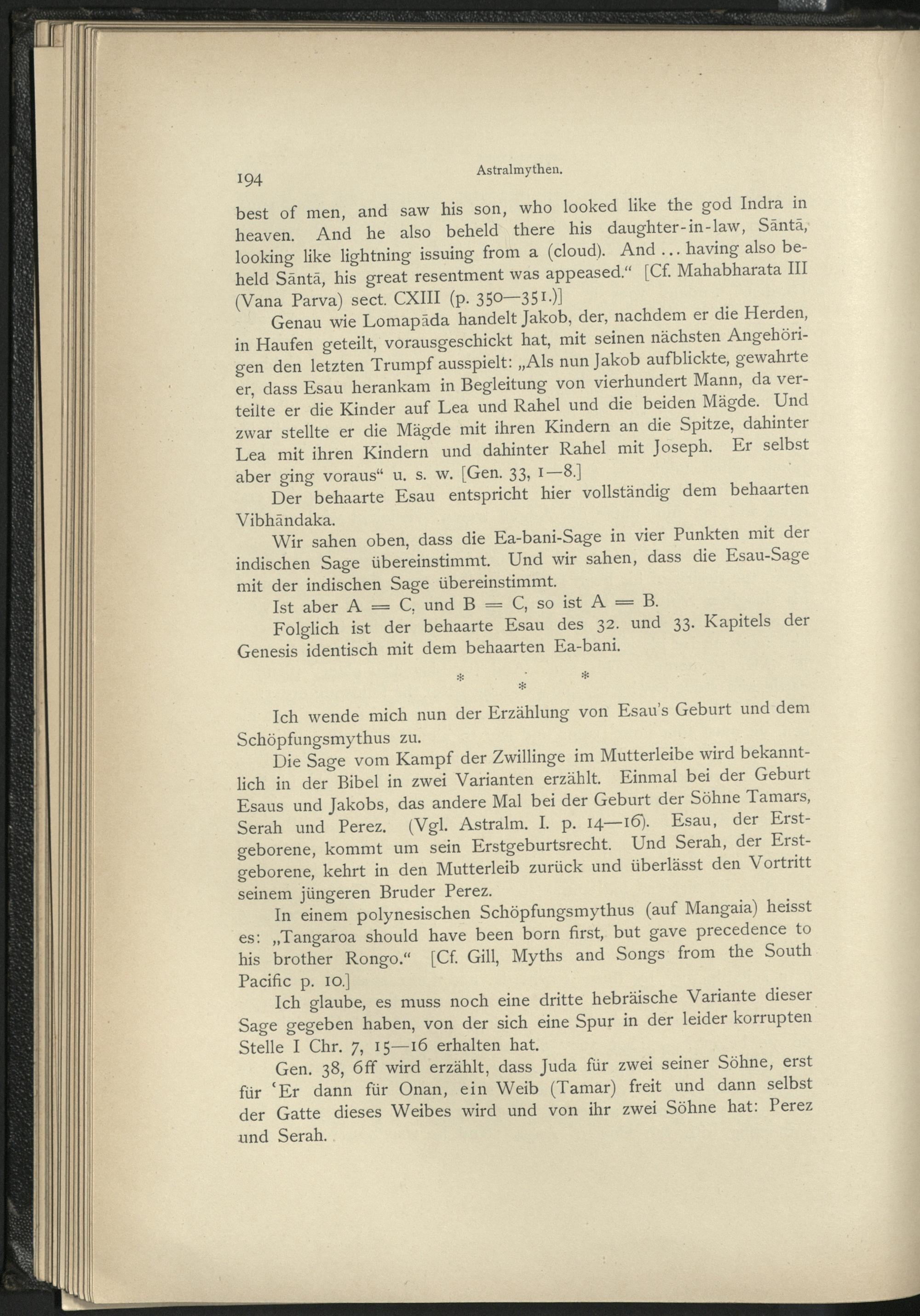 194 Astralmythen.

best of men, and saw his son, who looked like the god Indra in heaven. And he also beheld there his daughter-in-law, Sāntā, looking like lightning issuing from a (cloud). And ... having also beheld Sāntā, his great resentment was appeased.“ [Cf. Mahabharata III (Vana Parva) sect. CXIII (p. 350—351.)]

Genau wie Lomapāda handelt Jakob, der, nachdem er die Herden, in Haufen geteilt, vorausgeschickt hat, mit seinen nächsten Angehörigen den letzten Trumpf ausspielt: „Als nun Jakob aufblickte, gewahrte er, dass Esau herankam in Begleitung von vierhundert Mann, da verteilte er die Kinder auf Lea und Rahel und die beiden Mägde. Und zwar stellte er die Mägde mit ihren Kindern an die Spitze, dahinter Lea mit ihren Kindern und dahinter Rahel mit Joseph. Er selbst aber ging voraus“ u. s. w. [Gen. 33, 1—8.]

Der behaarte Esau entspricht hier vollständig dem behaarten Vibhāndaka.

Wir sahen oben, dass die Ea-bani-Sage in vier Punkten mit der indischen Sage übereinstimmt. Und wir sahen, dass die Esau-Sage mit der indischen Sage übereinstimmt.

Ist aber A = C, und B = C, so ist A = B.

Folglich ist der behaarte Esau des 32. und 33. Kapitels der Genesis identisch mit dem behaarten Ea-bani.

* * *

Ich wende mich nun der Erzählung von Esau's Geburt und dem Schöpfungsmythus zu.

Die Sage vom Kampf der Zwillinge im Mutterleibe wird bekanntlich in der Bibel in zwei Varianten erzählt. Einmal bei der Geburt Esaus und Jakobs, das andere Mal bei der Geburt der Söhne Tamars, Serah und Perez. (Vgl. Astralm. I. p. 14—16). Esau, der Erstgeborene, kommt um sein Erstgeburtsrecht. Und Serah, der Erstgeborene, kehrt in den Mutterleib zurück und überlässt den Vortritt seinem jüngeren Bruder Perez.

In einem polynesischen Schöpfungsmythus (auf Mangaia) heisst es: „Tangaroa should have been born first, but gave precedence to his brother Rongo.“ [Cf. Gill, Myths and Songs from the South Pacific p. 10.]

Ich glaube, es muss noch eine dritte hebräische Variante dieser Sage gegeben haben, von der sich eine Spur in der leider korrupten Stelle I Chr. 7, 15—16 erhalten hat.

Gen. 38, 6ff wird erzählt, dass Juda für zwei seiner Söhne, erst für ʿEr dann für Onan, ein Weib (Tamar) freit und dann selbst der Gatte dieses Weibes wird und von ihr zwei Söhne hat: Perez und Serah.